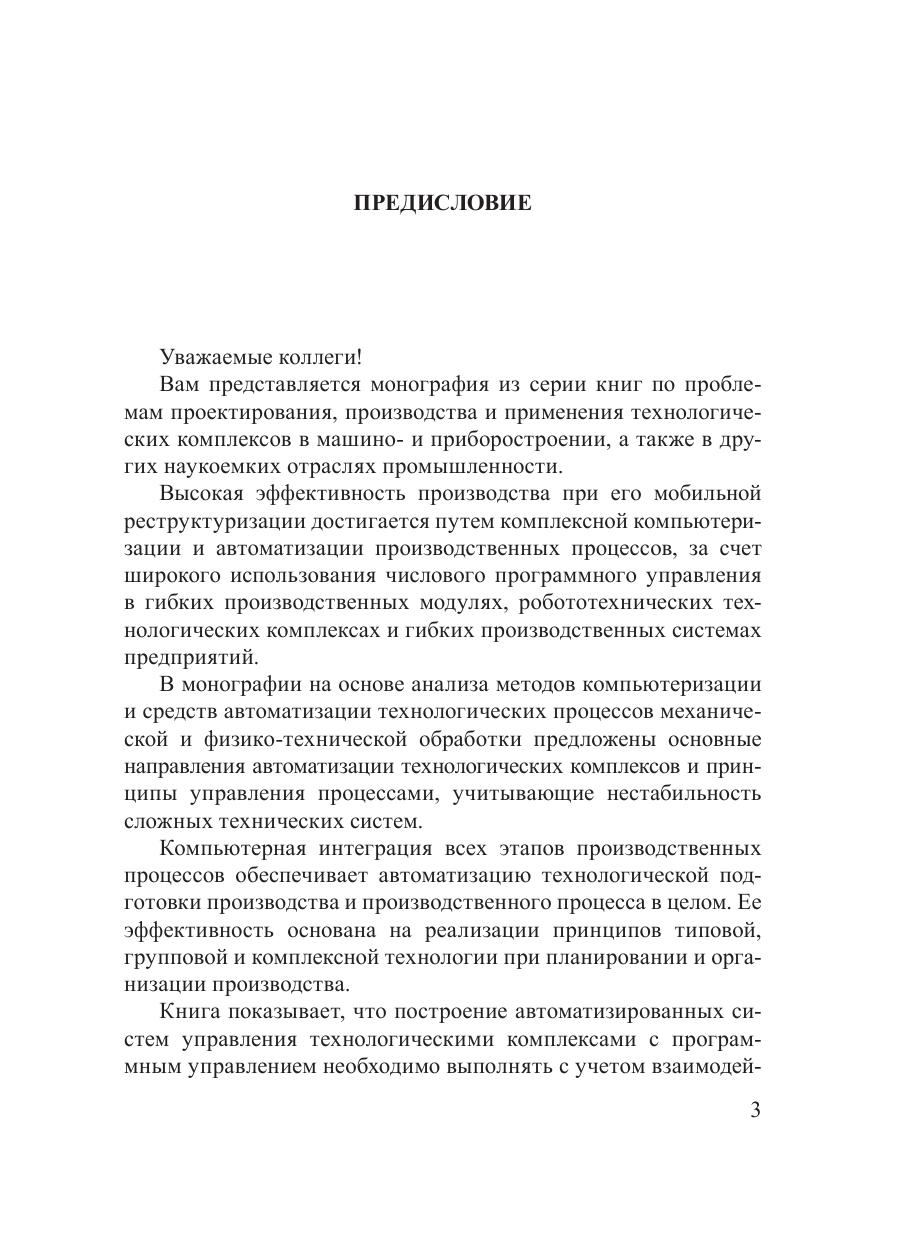 ПРЕДИСЛОВИЕ

Уважаемые коллеги!

Вам представляется монография из серии книг по проблемам проектирования, производства и применения технологических комплексов в машино- и приборостроении, а также в других наукоемких отраслях промышленности.

Высокая эффективность производства при его мобильной реструктуризации достигается путем комплексной компьютеризации и автоматизации производственных процессов, за счет широкого использования числового программного управления в гибких производственных модулях, робототехнических технологических комплексах и гибких производственных системах предприятий.

В монографии на основе анализа методов компьютеризации и средств автоматизации технологических процессов механической и физико-технической обработки предложены основные направления автоматизации технологических комплексов и принципы управления процессами, учитывающие нестабильность сложных технических систем.

Компьютерная интеграция всех этапов производственных процессов обеспечивает автоматизацию технологической подготовки производства и производственного процесса в целом. Ее эффективность основана на реализации принципов типовой, групповой и комплексной технологии при планировании и организации производства.

Книга показывает, что построение автоматизированных систем управления технологическими комплексами с программным управлением необходимо выполнять с учетом взаимодей-

3